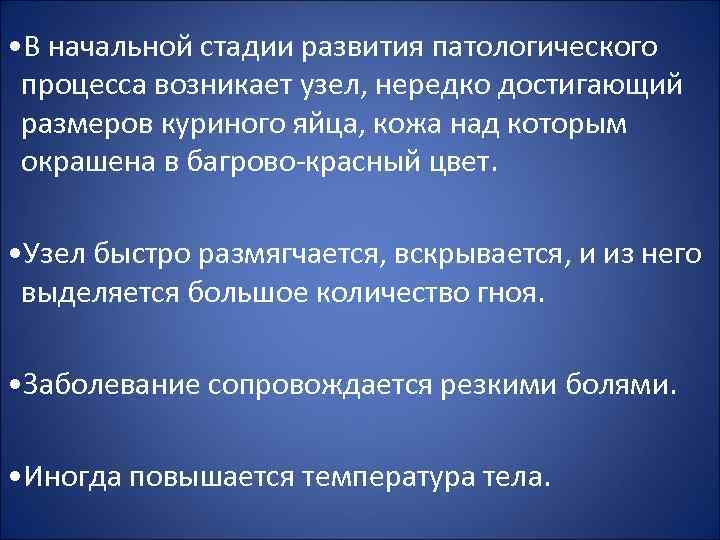 •В начальной стадии развития патологического процесса возникает узел, нередко достигающий размеров куриного яйца, кожа над которым окрашена в багрово-красный цвет.

•Узел быстро размягчается, вскрывается, и из него выделяется большое количество гноя.

•Заболевание сопровождается резкими болями.

•Иногда повышается температура тела.